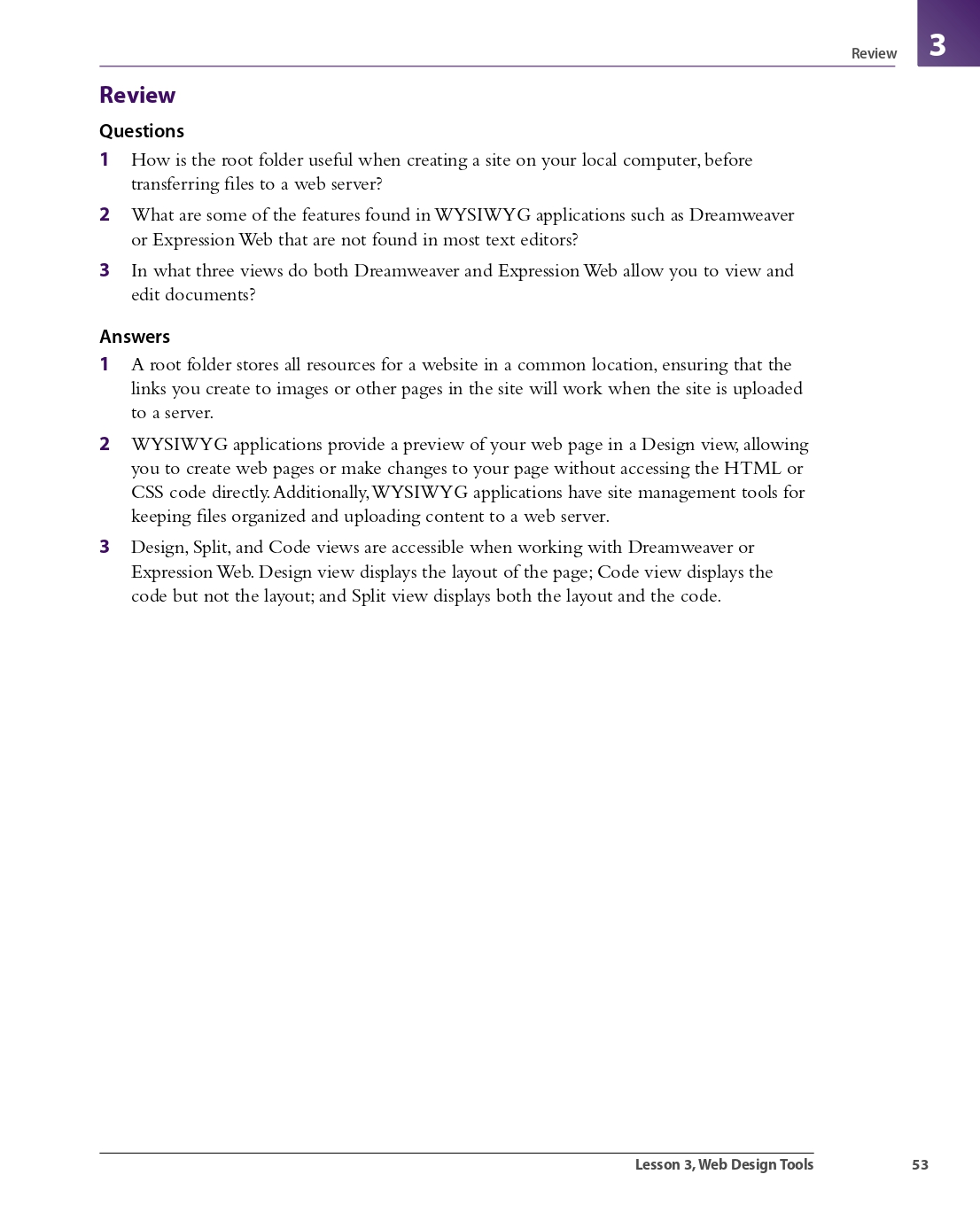 Review 3

Review

Questions

1 How is the root folder useful when creating a site on your local computer, before transferring files to a web server?

2 What are some of the features found in WYSIWYG applications such as Dreamweaver or Expression Web that are not found in most text editors?

3 In what three views do both Dreamweaver and Expression Web allow you to view and edit documents?

Answers

1 A root folder stores all resources for a website in a common location, ensuring that the links you create to images or other pages in the site will work when the site is uploaded to a server.

2 WYSIWYG applications provide a preview of your web page in a Design view, allowing you to create web pages or make changes to your page without accessing the HTML or CSS code directly. Additionally, WYSIWYG applications have site management tools for keeping files organized and uploading content to a web server.

3 Design, Split, and Code views are accessible when working with Dreamweaver or Expression Web. Design view displays the layout of the page; Code view displays the code but not the layout; and Split view displays both the layout and the code.

Lesson 3, Web Design Tools 53